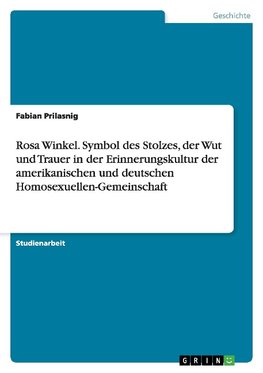 Geschichte

Fabian Prilasnig

Rosa Winkel. Symbol des Stolzes, der Wut und Trauer in der Erinnerungskultur der amerikanischen und deutschen Homosexuellen-Gemeinschaft

Studienarbeit

GRIN